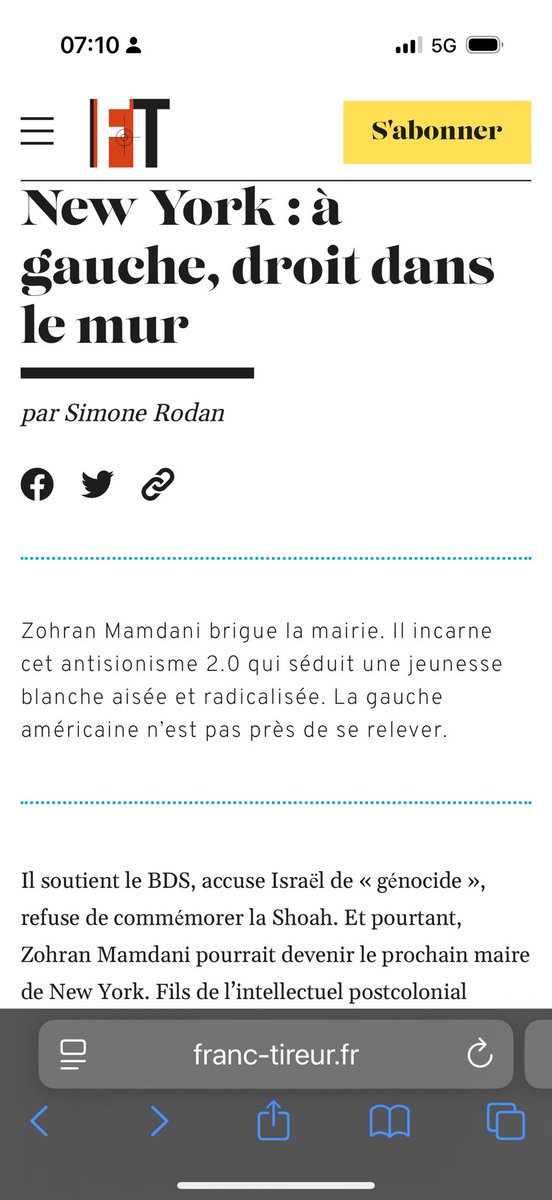 07:10

5G

FT

S'abonner

New York : à gauche, droit dans le mur

par Simone Rodan

Zohran Mamdani brigue la mairie. Il incarne cet antisionisme 2.0 qui séduit une jeunesse blanche aisée et radicalisée. La gauche américaine n'est pas près de se relever.

Il soutient le BDS, accuse Israël de « génocide », refuse de commémorer la Shoah. Et pourtant, Zohran Mamdani pourrait devenir le prochain maire de New York. Fils de l'intellectuel postcolonial

franc-tireur.fr